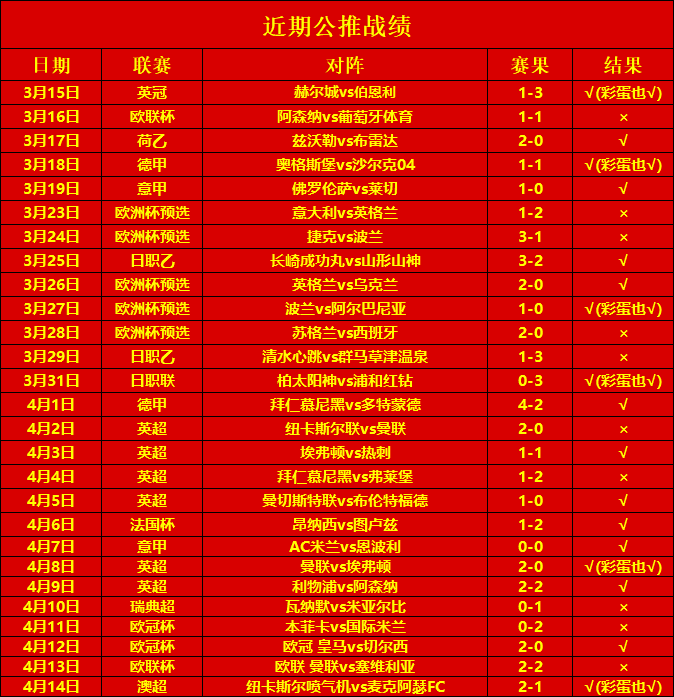 近期公推战绩

| 日期 | 联赛 | 对阵 | 赛果 | 结果 |
|---|---|---|---|---|
| 3月15日 | 英冠 | 赫尔城vs伯恩利 | 1-3 | √(彩蛋也√) |
| 3月16日 | 欧联杯 | 阿森纳vs葡萄牙体育 | 1-1 | × |
| 3月17日 | 荷乙 | 兹沃勒vs布雷达 | 2-0 | √ |
| 3月18日 | 德甲 | 奥格斯堡vs沙尔克04 | 1-1 | √(彩蛋也√) |
| 3月19日 | 意甲 | 佛罗伦萨vs莱切 | 1-0 | √ |
| 3月23日 | 欧洲杯预选 | 意大利vs英格兰 | 1-2 | × |
| 3月24日 | 欧洲杯预选 | 捷克vs波兰 | 3-1 | × |
| 3月25日 | 日职乙 | 长崎成功丸vs山形山神 | 3-2 | √ |
| 3月26日 | 欧洲杯预选 | 英格兰vs乌克兰 | 2-0 | √ |
| 3月27日 | 欧洲杯预选 | 波兰vs阿尔巴尼亚 | 1-0 | √(彩蛋也√) |
| 3月28日 | 欧洲杯预选 | 苏格兰vs西班牙 | 2-0 | × |
| 3月29日 | 日职乙 | 清水心跳vs群马草津温泉 | 1-3 | × |
| 3月31日 | 日职联 | 柏太阳神vs浦和红钻 | 0-3 | √(彩蛋也√) |
| 4月1日 | 德甲 | 拜仁慕尼黑vs多特蒙德 | 4-2 | √ |
| 4月2日 | 英超 | 纽卡斯尔联vs曼联 | 2-0 | × |
| 4月3日 | 英超 | 埃弗顿vs热刺 | 1-1 | √ |
| 4月4日 | 英超 | 拜仁慕尼黑vs弗莱堡 | 1-2 | × |
| 4月5日 | 英超 | 曼切斯特联vs布伦特福德 | 1-0 | √ |
| 4月6日 | 法国杯 | 昂纳西vs图卢兹 | 1-2 | √ |
| 4月7日 | 意甲 | AC米兰vs恩波利 | 0-0 | √ |
| 4月8日 | 英超 | 曼联vs埃弗顿 | 2-0 | √(彩蛋也√) |
| 4月9日 | 英超 | 利物浦vs阿森纳 | 2-2 | √ |
| 4月10日 | 瑞典超 | 瓦纳默vs米亚尔比 | 0-1 | × |
| 4月11日 | 欧冠杯 | 本菲卡vs国际米兰 | 0-2 | × |
| 4月12日 | 欧冠杯 | 欧冠 皇马vs切尔西 | 2-0 | √ |
| 4月13日 | 欧联杯 | 欧联 曼联vs塞维利亚 | 2-2 | × |
| 4月14日 | 澳超 | 纽卡斯尔喷气机vs麦克阿瑟FC | 2-1 | √(彩蛋也√) |